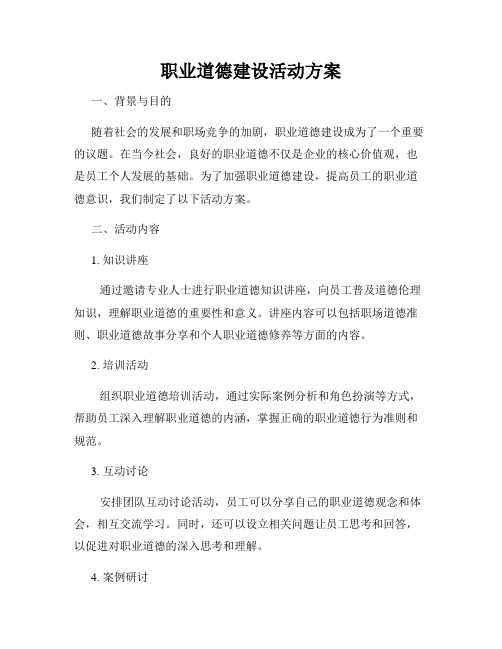 职业道德建设活动方案

一、背景与目的

随着社会的发展和职场竞争的加剧，职业道德建设成为了一个重要的议题。在当今社会，良好的职业道德不仅是企业的核心价值观，也是员工个人发展的基础。为了加强职业道德建设，提高员工的职业道德意识，我们制定了以下活动方案。

二、活动内容

1. 知识讲座

通过邀请专业人士进行职业道德知识讲座，向员工普及道德伦理知识，理解职业道德的重要性和意义。讲座内容可以包括职场道德准则、职业道德故事分享和个人职业道德修养等方面的内容。

2. 培训活动

组织职业道德培训活动，通过实际案例分析和角色扮演等方式，帮助员工深入理解职业道德的内涵，掌握正确的职业道德行为准则和规范。

3. 互动讨论

安排团队互动讨论活动，员工可以分享自己的职业道德观念和体会，相互交流学习。同时，还可以设立相关问题让员工思考和回答，以促进对职业道德的深入思考和理解。

4. 案例研讨